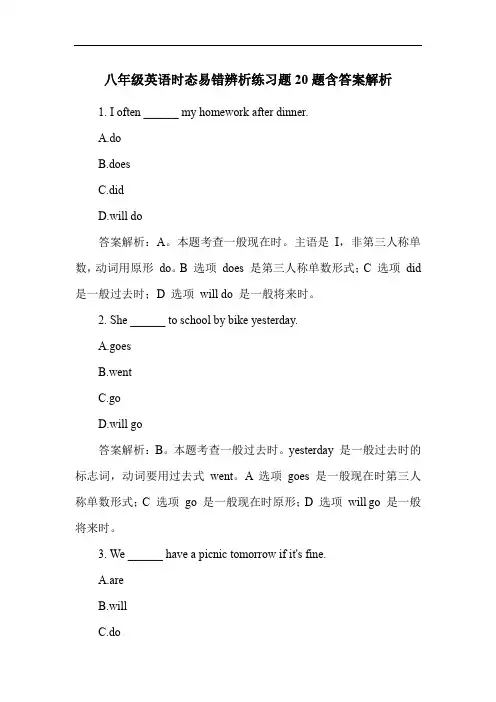 八年级英语时态易错辨析练习题 20 题含答案解析

1. I often ______ my homework after dinner.

A.do

B.does

C.did

D.will do

答案解析：A。本题考查一般现在时。主语是 I，非第三人称单数，动词用原形 do。B 选项 does 是第三人称单数形式；C 选项 did 是一般过去时；D 选项 will do 是一般将来时。

2. She ______ to school by bike yesterday.

A.goes

B.went

C.go

D.will go

答案解析：B。本题考查一般过去时。yesterday 是一般过去时的标志词，动词要用过去式 went。A 选项 goes 是一般现在时第三人称单数形式；C 选项 go 是一般现在时原形；D 选项 will go 是一般将来时。

3. We ______ have a picnic tomorrow if it's fine.

A.are

B.will

C.do